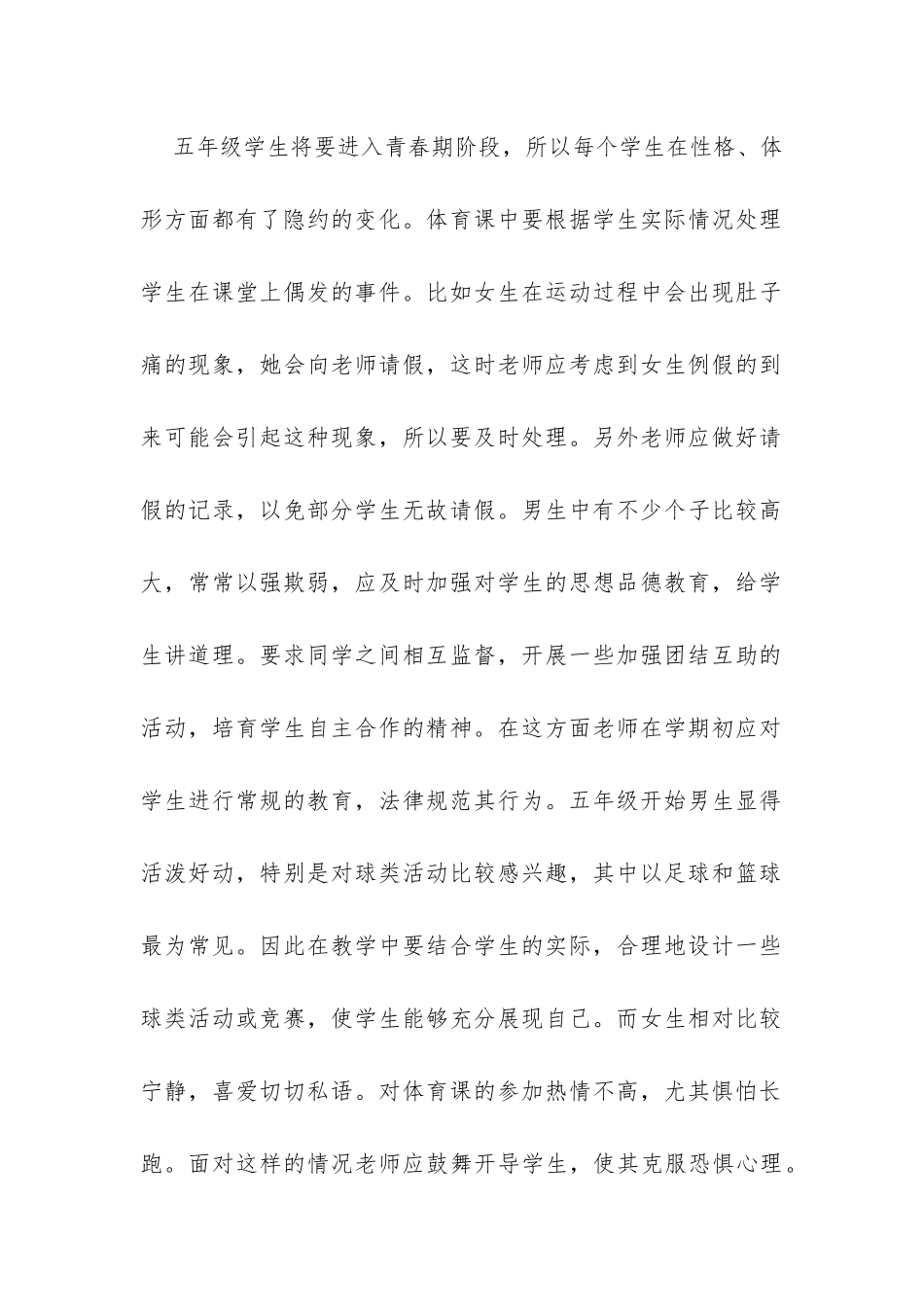 五年级学生将要进入青春期阶段，所以每个学生在性格、体形方面都有了隐约的变化。体育课中要根据学生实际情况处理学生在课堂上偶发的事件。比如女生在运动过程中会出现肚子痛的现象，她会向老师请假，这时老师应考虑到女生例假的到来可能会引起这种现象，所以要及时处理。另外老师应做好请假的记录，以免部分学生无故请假。男生中有不少个子比较高大，常常以强欺弱，应及时加强对学生的思想品德教育，给学生讲道理。要求同学之间相互监督，开展一些加强团结互助的活动，培育学生自主合作的精神。在这方面老师在学期初应对学生进行常规的教育，法律规范其行为。五年级开始男生显得活泼好动，特别是对球类活动比较感兴趣，其中以足球和篮球最为常见。因此在教学中要结合学生的实际，合理地设计一些球类活动或竞赛，使学生能够充分展现自己。而女生相对比较宁静，喜爱切切私语。对体育课的参加热情不高，尤其惧怕长跑。面对这样的情况老师应鼓舞开导学生，使其克服恐惧心理。